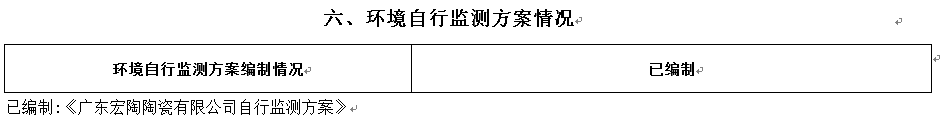 六、环境自行监测方案情况

| 环境自行监测方案编制情况 | 已编制 |
|---|---|

已编制:《广东宏陶陶瓷有限公司自行监测方案》